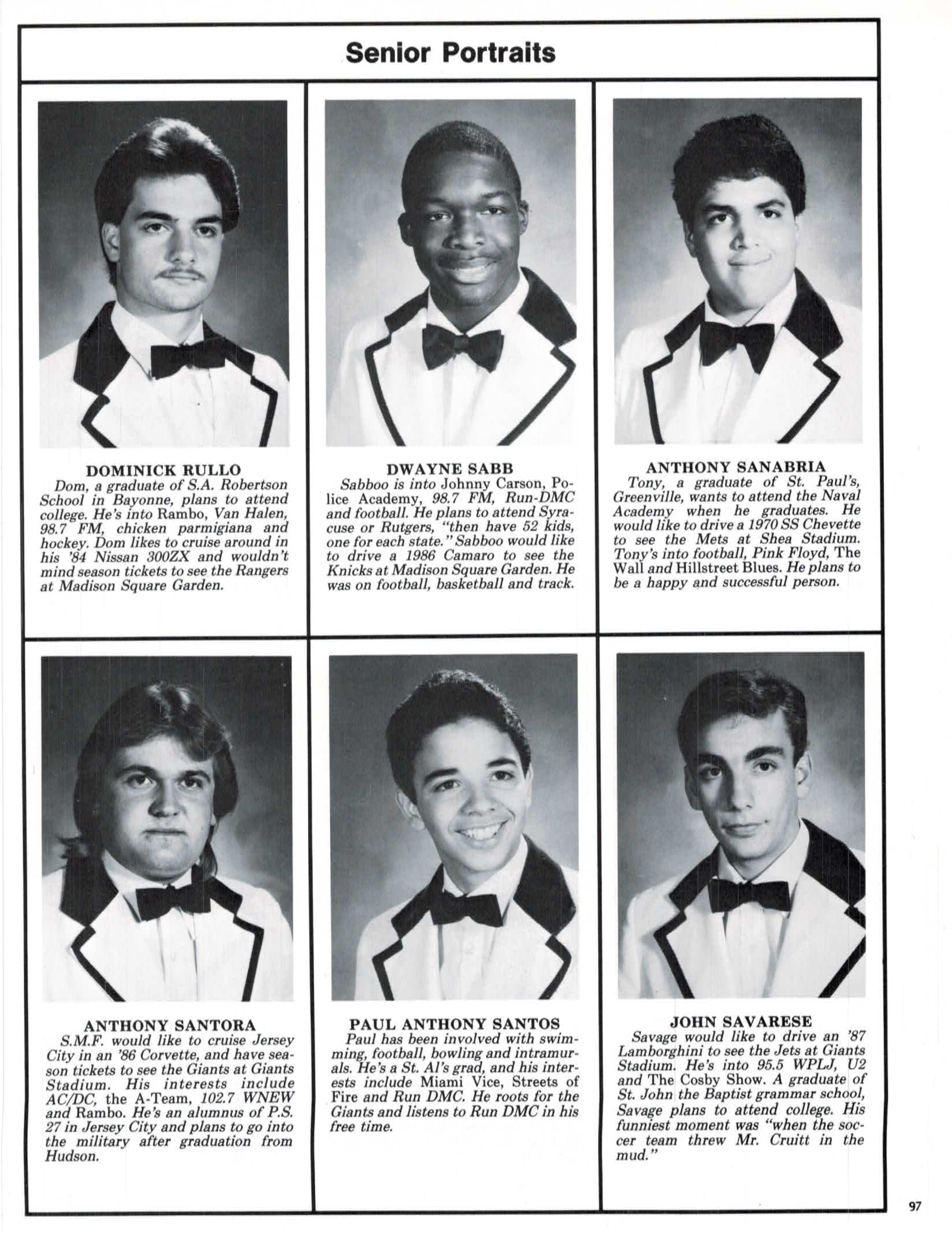 Senior Portraits

DOMINICK RULLO
Dom, a graduate of S.A. Robertson School in Bayonne, plans to attend college. He's into Rambo, Van Halen, 98.7 FM, chicken parmigiana and hockey. Dom likes to cruise around in his '84 Nissan 300ZX and wouldn't mind season tickets to see the Rangers at Madison Square Garden.

DWAYNE SABB
Sabboo is into Johnny Carson, Police Academy, 98.7 FM, Run-DMC and football. He plans to attend Syracuse or Rutgers, "then have 52 kids, one for each state." Sabboo would like to drive a 1986 Camaro to see the Knicks at Madison Square Garden. He was on football, basketball and track.

ANTHONY SANABRIA
Tony, a graduate of St. Paul's, Greenville, wants to attend the Naval Academy when he graduates. He would like to drive a 1970 SS Chevette to see the Mets at Shea Stadium. Tony's into football, Pink Floyd, The Wall and Hillstreet Blues. He plans to be a happy and successful person.

ANTHONY SANTORA
S.M.F. would like to cruise Jersey City in an '86 Corvette, and have season tickets to see the Giants at Giants Stadium. His interests include AC/DC, the A-Team, 102.7 WNEW and Rambo. He's an alumnus of P.S. 27 in Jersey City and plans to go into the military after graduation from Hudson.

PAUL ANTHONY SANTOS
Paul has been involved with swimming, football, bowling and intramurals. He's a St. Al's grad, and his interests include Miami Vice, Streets of Fire and Run DMC. He roots for the Giants and listens to Run DMC in his free time.

JOHN SAVARESE
Savage would like to drive an '87 Lamborghini to see the Jets at Giants Stadium. He's into 95.5 WPLJ, U2 and The Cosby Show. A graduate of St. John the Baptist grammar school, Savage plans to attend college. His funniest moment was "when the soccer team threw Mr. Cruitt in the mud."

97